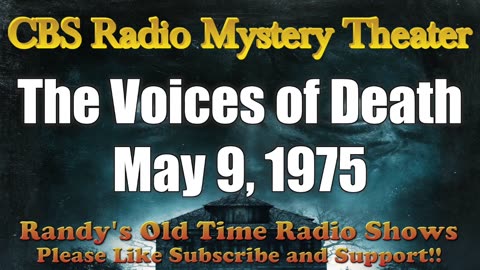 CBS Radio Mystery Theater

The Voices of Death
May 9, 1975

Randy's Old Time Radio Shows
Please Like Subscribe and Support!!